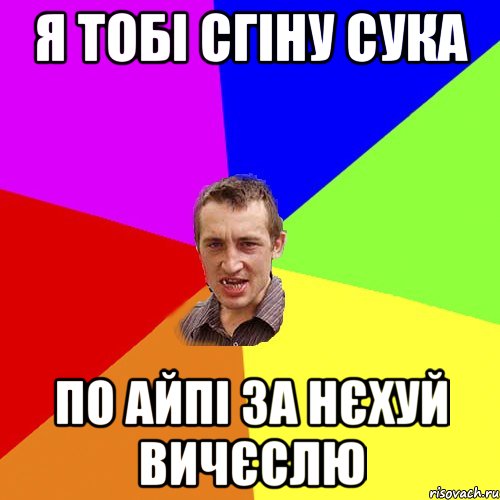 Я ТОБІ СГІНУ СУКА

ПО АЙПІ ЗА НЄХУЙ ВИЧЄСЛЮ

risovach.ru